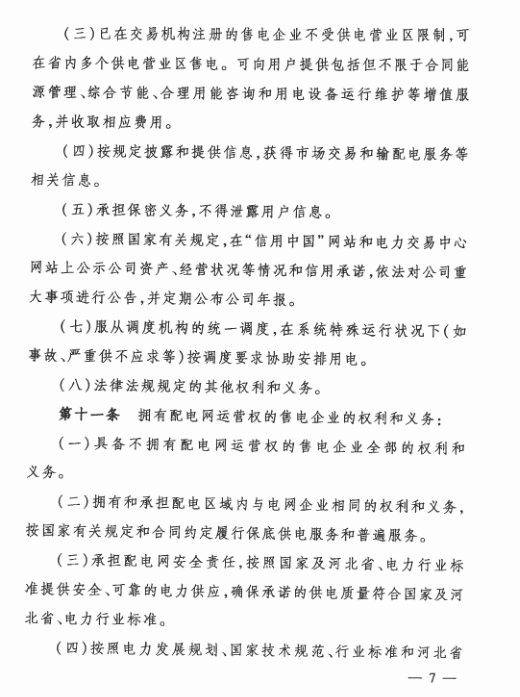 （三）已在交易机构注册的售电企业不受供电营业区限制，可在省内多个供电营业区售电。可向用户提供包括但不限于合同能源管理、综合节能、合理用能咨询和用电设备运行维护等增值服务，并收取相应费用。

（四）按规定披露和提供信息，获得市场交易和输配电服务等相关信息。

（五）承担保密义务，不得泄露用户信息。

（六）按照国家有关规定，在“信用中国”网站和电力交易中心网站上公示公司资产、经营状况等情况和信用承诺，依法对公司重大事项进行公告，并定期公布公司年报。

（七）服从调度机构的统一调度，在系统特殊运行状况下（如事故、严重供不应求等）按调度要求协助安排用电。

（八）法律法规规定的其他权利和义务。

第十一条　拥有配电网运营权的售电企业的权利和义务：

（一）具备不拥有配电网运营权的售电企业全部的权利和义务。

（二）拥有和承担配电区域内与电网企业相同的权利和义务，按国家有关规定和合同约定履行保底供电服务和普遍服务。

（三）承担配电网安全责任，按照国家及河北省、电力行业标准提供安全、可靠的电力供应，确保承诺的供电质量符合国家及河北省、电力行业标准。

（四）按照电力发展规划、国家技术规范、行业标准和河北省

— 7 —